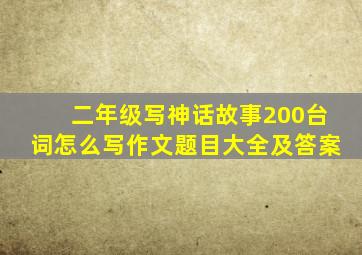 二年级写神话故事200台词怎么写作文题目大全及答案